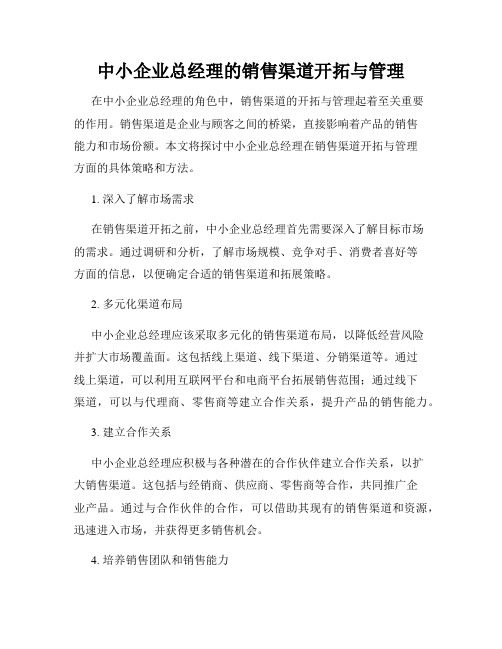 中小企业总经理的销售渠道开拓与管理

在中小企业总经理的角色中，销售渠道的开拓与管理起着至关重要的作用。销售渠道是企业与顾客之间的桥梁，直接影响着产品的销售能力和市场份额。本文将探讨中小企业总经理在销售渠道开拓与管理方面的具体策略和方法。

1. 深入了解市场需求

在销售渠道开拓之前，中小企业总经理首先需要深入了解目标市场的需求。通过调研和分析，了解市场规模、竞争对手、消费者喜好等方面的信息，以便确定合适的销售渠道和拓展策略。

2. 多元化渠道布局

中小企业总经理应该采取多元化的销售渠道布局，以降低经营风险并扩大市场覆盖面。这包括线上渠道、线下渠道、分销渠道等。通过线上渠道，可以利用互联网平台和电商平台拓展销售范围；通过线下渠道，可以与代理商、零售商等建立合作关系，提升产品的销售能力。

3. 建立合作关系

中小企业总经理应积极与各种潜在的合作伙伴建立合作关系，以扩大销售渠道。这包括与经销商、供应商、零售商等合作，共同推广企业产品。通过与合作伙伴的合作，可以借助其现有的销售渠道和资源，迅速进入市场，并获得更多销售机会。

4. 培养销售团队和销售能力